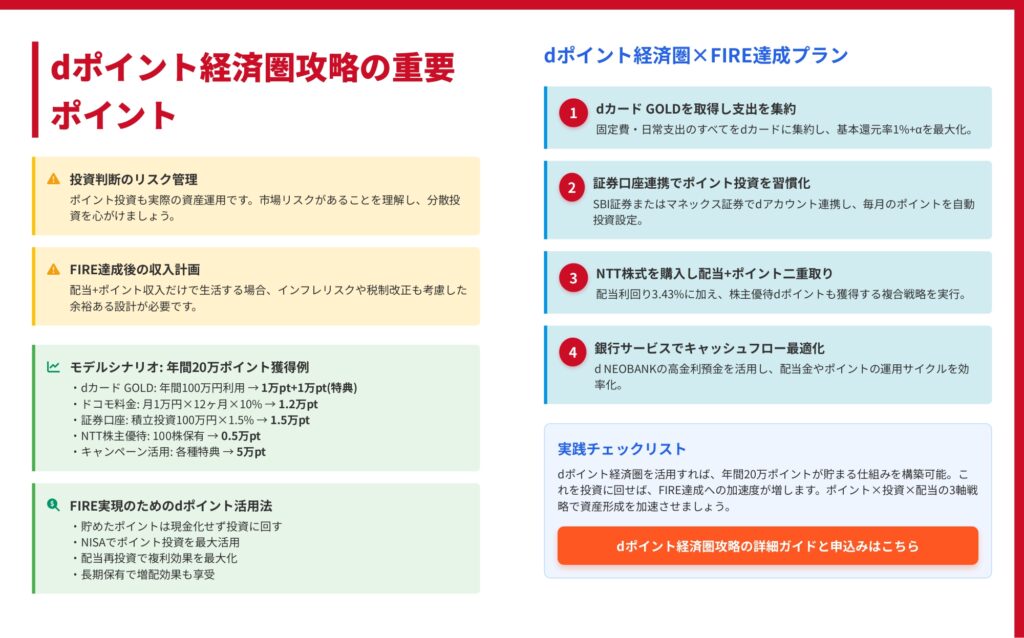 dポイント経済圏攻略の重要ポイント

投資判断のリスク管理
ポイント投資も実際の資産運用です。市場リスクがあることを理解し、分散投資を心がけましょう。

FIRE達成後の収入計画
配当+ポイント収入だけで生活する場合、インフレリスクや税制改正も考慮した余裕ある設計が必要です。

モデルシナリオ: 年間20万ポイント獲得例
・dカード GOLD: 年間100万円利用 → 1万pt+1万pt(特典)
・ドコモ料金: 月1万円×12ヶ月×10% → 1.2万pt
・証券口座: 積立投資100万円×1.5% → 1.5万pt
・NTT株主優待: 100株保有 → 0.5万pt
・キャンペーン活用: 各種特典 → 5万pt

FIRE実現のためのdポイント活用法
・貯めたポイントは現金化せず投資に回す
・NISAでポイント投資を最大活用
・配当再投資で複利効果を最大化
・長期保有で増配効果も享受

dポイント経済圏×FIRE達成プラン

1 dカード GOLDを取得し支出を集約
固定費・日常支出のすべてをdカードに集約し、基本還元率1%+αを最大化。

2 証券口座連携でポイント投資を習慣化
SBI証券またはマネックス証券でdアカウント連携し、毎月のポイントを自動投資設定。

3 NTT株式を購入し配当+ポイント二重取り
配当利回り3.43%に加え、株主優待dポイントも獲得する複合戦略を実行。

4 銀行サービスでキャッシュフロー最適化
d NEOBANKの高金利預金を活用し、配当金やポイントの運用サイクルを効率化。

実践チェックリスト
dポイント経済圏を活用すれば、年間20万ポイントが貯まる仕組みを構築可能。これを投資に回せば、FIRE達成への加速度が増します。ポイント×投資×配当の3軸戦略で資産形成を加速させましょう。

dポイント経済圏攻略の詳細ガイドと申込みはこちら